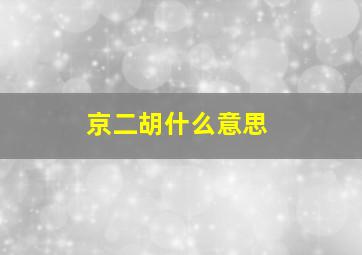 京二胡什么意思